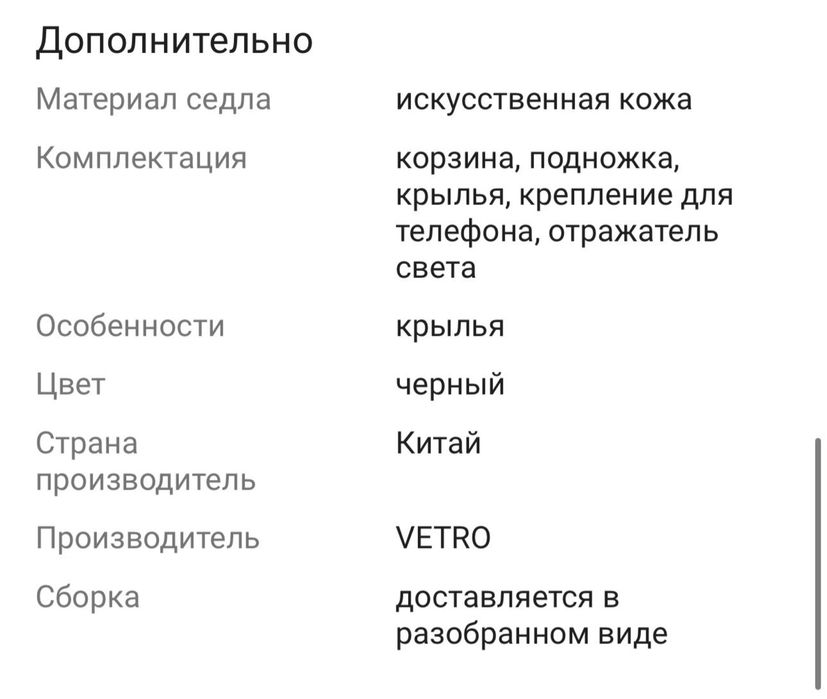 Дополнительно

| | |
|---|---|
| Материал седла | искусственная кожа |
| Комплектация | корзина, подножка, крылья, крепление для телефона, отражатель света |
| Особенности | крылья |
| Цвет | черный |
| Страна производитель | Китай |
| Производитель | VETRO |
| Сборка | доставляется в разобранном виде |